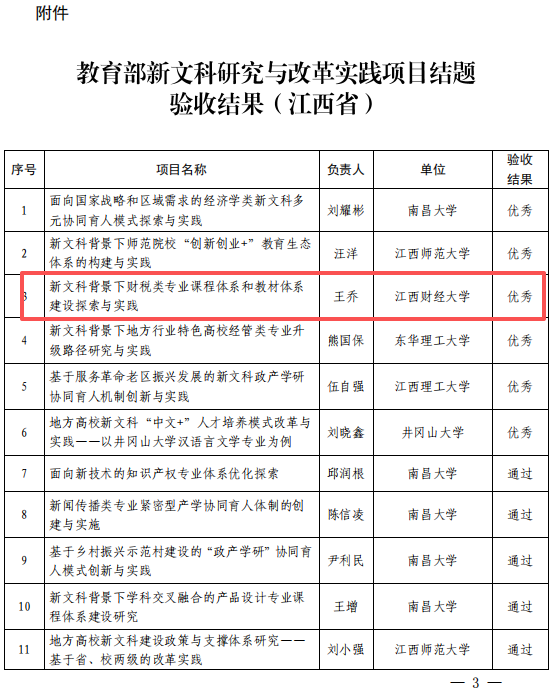 附件

教育部新文科研究与改革实践项目结题验收结果（江西省）

| 序号 | 项目名称 | 负责人 | 单位 | 验收结果 |
|---|---|---|---|---|
| 1 | 面向国家战略和区域需求的经济学类新文科多元协同育人模式探索与实践 | 刘耀彬 | 南昌大学 | 优秀 |
| 2 | 新文科背景下师范院校“创新创业+”教育生态体系的构建与实践 | 汪洋 | 江西师范大学 | 优秀 |
| 3 | 新文科背景下财税类专业课程体系和教材体系建设探索与实践 | 王乔 | 江西财经大学 | 优秀 |
| 4 | 新文科背景下地方行业特色高校经管类专业升级路径研究与实践 | 熊国保 | 东华理工大学 | 优秀 |
| 5 | 基于服务革命老区振兴发展的新文科政产学研协同育人机制创新与实践 | 伍自强 | 江西理工大学 | 优秀 |
| 6 | 地方高校新文科“中文+”人才培养模式改革与实践——以井冈山大学汉语言文学专业为例 | 刘晓鑫 | 井冈山大学 | 优秀 |
| 7 | 面向新技术的知识产权专业体系优化探索 | 邱润根 | 南昌大学 | 通过 |
| 8 | 新闻传播类专业紧密型产学协同育人体制的创建与实施 | 陈信凌 | 南昌大学 | 通过 |
| 9 | 基于乡村振兴示范村建设的“政产学研”协同育人模式创新与实践 | 尹利民 | 南昌大学 | 通过 |
| 10 | 新文科背景下学科交叉融合的产品设计专业课程体系建设研究 | 王增 | 南昌大学 | 通过 |
| 11 | 地方高校新文科建设政策与支撑体系研究——基于省、校两级的改革实践 | 刘小强 | 江西师范大学 | 通过 |

— 3 —